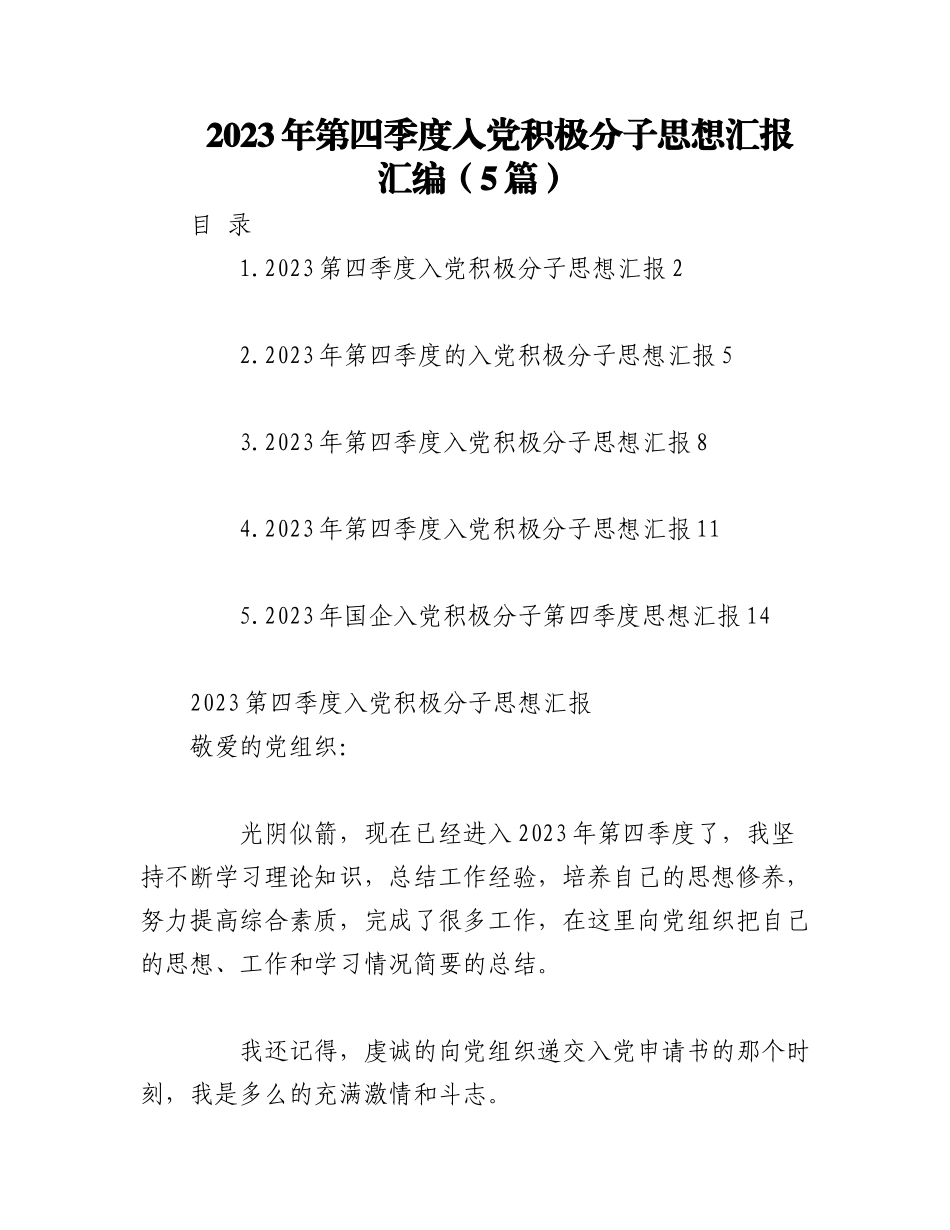 2023年第四季度入党积极分子思想汇报汇编（5篇）

目 录

1.2023第四季度入党积极分子思想汇报2

2.2023年第四季度的入党积极分子思想汇报5

3.2023年第四季度入党积极分子思想汇报8

4.2023年第四季度入党积极分子思想汇报11

5.2023年国企入党积极分子第四季度思想汇报14

2023第四季度入党积极分子思想汇报
敬爱的党组织:

光阴似箭，现在已经进入2023年第四季度了，我坚持不断学习理论知识，总结工作经验，培养自己的思想修养，努力提高综合素质，完成了很多工作，在这里向党组织把自己的思想、工作和学习情况简要的总结。

我还记得，虔诚的向党组织递交入党申请书的那个时刻，我是多么的充满激情和斗志。